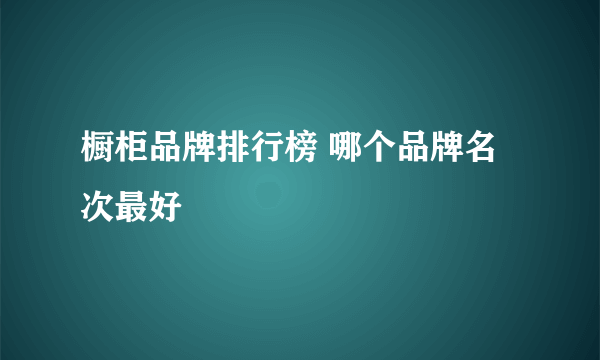 橱柜品牌排行榜 哪个品牌名次最好